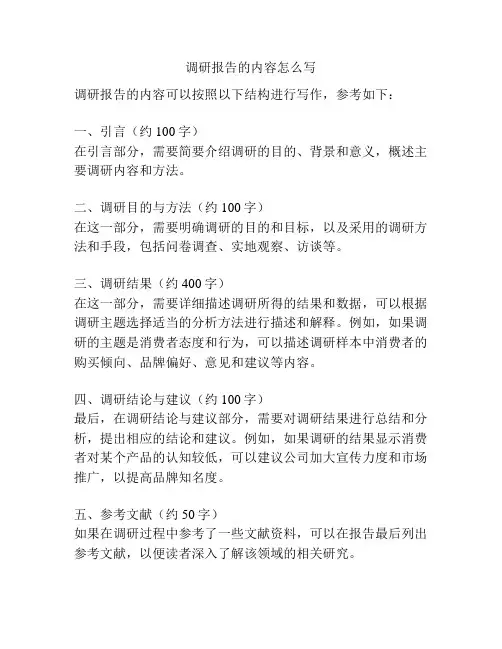 调研报告的内容怎么写

调研报告的内容可以按照以下结构进行写作，参考如下：

一、引言（约 100 字）
在引言部分，需要简要介绍调研的目的、背景和意义，概述主要调研内容和方法。

二、调研目的与方法（约 100 字）
在这一部分，需要明确调研的目的和目标，以及采用的调研方法和手段，包括问卷调查、实地观察、访谈等。

三、调研结果（约 400 字）
在这一部分，需要详细描述调研所得的结果和数据，可以根据调研主题选择适当的分析方法进行描述和解释。例如，如果调研的主题是消费者态度和行为，可以描述调研样本中消费者的购买倾向、品牌偏好、意见和建议等内容。

四、调研结论与建议（约 100 字）
最后，在调研结论与建议部分，需要对调研结果进行总结和分析，提出相应的结论和建议。例如，如果调研的结果显示消费者对某个产品的认知较低，可以建议公司加大宣传力度和市场推广，以提高品牌知名度。

五、参考文献（约 50 字）
如果在调研过程中参考了一些文献资料，可以在报告最后列出参考文献，以便读者深入了解该领域的相关研究。